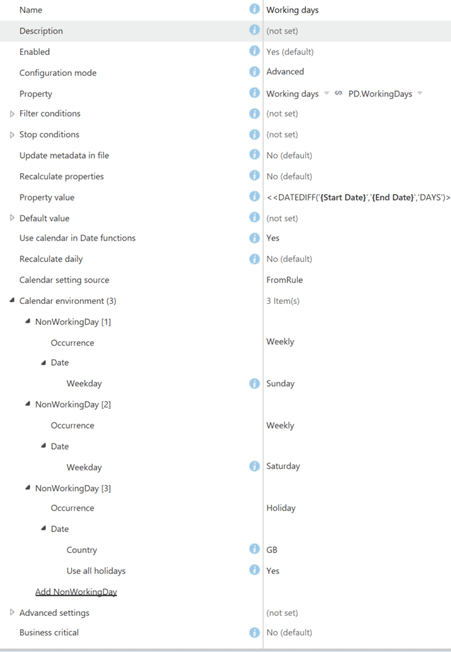 | | |
|---|---|
| Name | Working days |
| Description | (not set) |
| Enabled | Yes (default) |
| Configuration mode | Advanced |
| Property | Working days PD.WorkingDays |
| Filter conditions | (not set) |
| Stop conditions | (not set) |
| Update metadata in file | No (default) |
| Recalculate properties | No (default) |
| Property value | <<DATEDIFF('{Start Date}','{End Date}','DAYS')> |
| Default value | (not set) |
| Use calendar in Date functions | Yes |
| Recalculate daily | No (default) |
| Calendar setting source | FromRule |
| Calendar environment (3) | 3 Item(s) |
| NonWorkingDay [1] | |
| Occurrence | Weekly |
| Date | |
| Weekday | Sunday |
| NonWorkingDay [2] | |
| Occurrence | Weekly |
| Date | |
| Weekday | Saturday |
| NonWorkingDay [3] | |
| Occurrence | Holiday |
| Date | |
| Country | GB |
| Use all holidays | Yes |
| Add NonWorkingDay | |
| Advanced settings | (not set) |
| Business critical | No (default) |